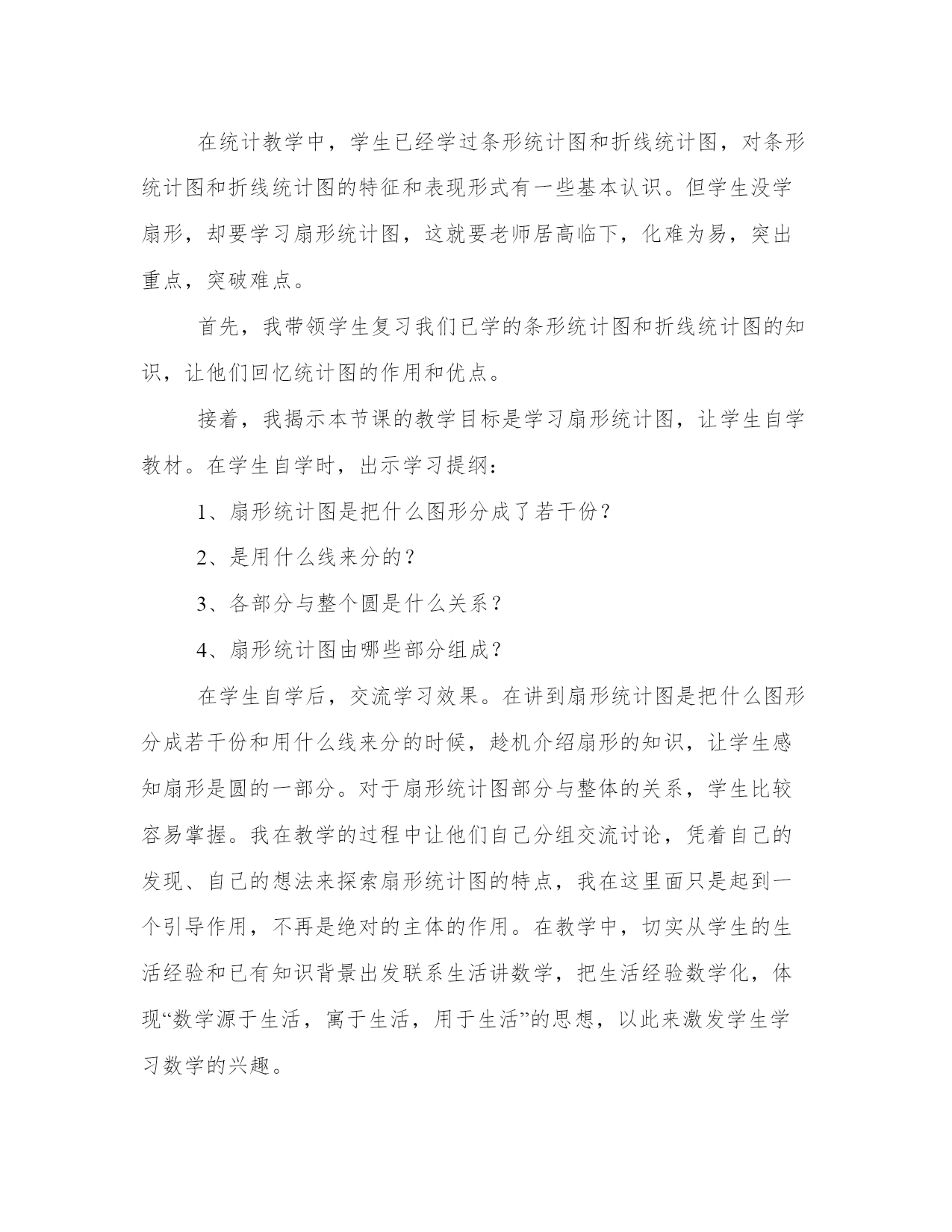 在统计教学中，学生已经学过条形统计图和折线统计图，对条形统计图和折线统计图的特征和表现形式有一些基本认识。但学生没学扇形，却要学习扇形统计图，这就要老师居高临下，化难为易，突出重点，突破难点。

首先，我带领学生复习我们已学的条形统计图和折线统计图的知识，让他们回忆统计图的作用和优点。

接着，我揭示本节课的教学目标是学习扇形统计图，让学生自学教材。在学生自学时，出示学习提纲：

1、扇形统计图是把什么图形分成了若干份？

2、是用什么线来分的？

3、各部分与整个圆是什么关系？

4、扇形统计图由哪些部分组成？

在学生自学后，交流学习效果。在讲到扇形统计图是把什么图形分成若干份和用什么线来分的时候，趁机介绍扇形的知识，让学生感知扇形是圆的一部分。对于扇形统计图部分与整体的关系，学生比较容易掌握。我在教学的过程中让他们自己分组交流讨论，凭着自己的发现、自己的想法来探索扇形统计图的特点，我在这里面只是起到一个引导作用，不再是绝对的主体的作用。在教学中，切实从学生的生活经验和已有知识背景出发联系生活讲数学，把生活经验数学化，体现“数学源于生活，寓于生活，用于生活”的思想，以此来激发学生学习数学的兴趣。